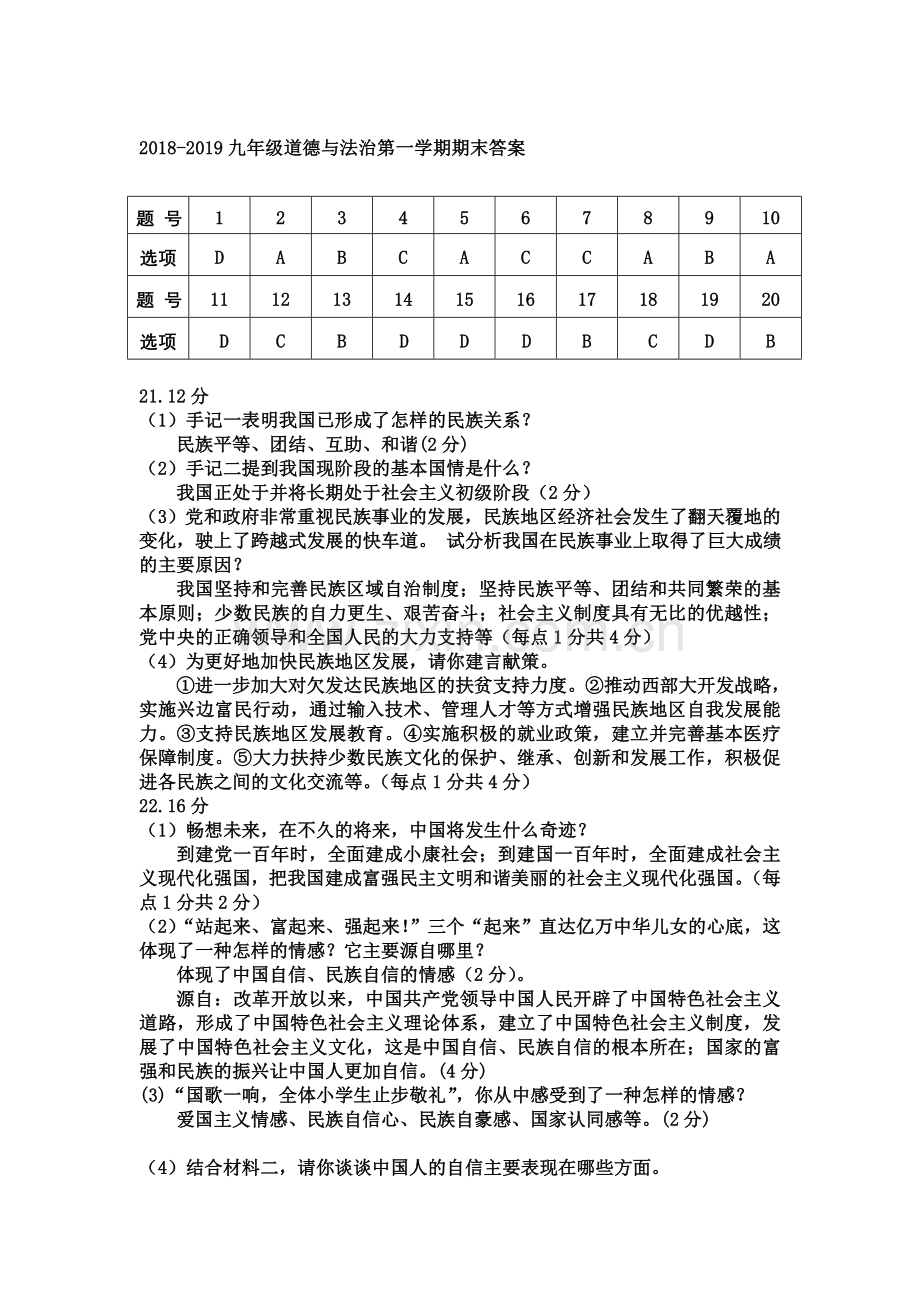 2018-2019九年级道德与法治第一学期期末答案

| 题 号 | 1 | 2 | 3 | 4 | 5 | 6 | 7 | 8 | 9 | 10 |
|---|---|---|---|---|---|---|---|---|---|---|
| 选项 | D | A | B | C | A | C | C | A | B | A |
| 题 号 | 11 | 12 | 13 | 14 | 15 | 16 | 17 | 18 | 19 | 20 |
| 选项 | D | C | B | D | D | D | B | C | D | B |

21.12分
（1）手记一表明我国已形成了怎样的民族关系？
民族平等、团结、互助、和谐(2分)
（2）手记二提到我国现阶段的基本国情是什么？
我国正处于并将长期处于社会主义初级阶段（2分）
（3）党和政府非常重视民族事业的发展，民族地区经济社会发生了翻天覆地的变化，驶上了跨越式发展的快车道。 试分析我国在民族事业上取得了巨大成绩的主要原因？
我国坚持和完善民族区域自治制度；坚持民族平等、团结和共同繁荣的基本原则；少数民族的自力更生、艰苦奋斗；社会主义制度具有无比的优越性；党中央的正确领导和全国人民的大力支持等（每点1分共4分）
（4）为更好地加快民族地区发展，请你建言献策。
①进一步加大对欠发达民族地区的扶贫支持力度。②推动西部大开发战略，实施兴边富民行动，通过输入技术、管理人才等方式增强民族地区自我发展能力。③支持民族地区发展教育。④实施积极的就业政策，建立并完善基本医疗保障制度。⑤大力扶持少数民族文化的保护、继承、创新和发展工作，积极促进各民族之间的文化交流等。（每点1分共4分）
22.16分
（1）畅想未来，在不久的将来，中国将发生什么奇迹？
到建党一百年时，全面建成小康社会；到建国一百年时，全面建成社会主义现代化强国，把我国建成富强民主文明和谐美丽的社会主义现代化强国。（每点1分共2分）
（2）“站起来、富起来、强起来!”三个“起来”直达亿万中华儿女的心底，这体现了一种怎样的情感？它主要源自哪里？
体现了中国自信、民族自信的情感（2分）。
源自：改革开放以来，中国共产党领导中国人民开辟了中国特色社会主义道路，形成了中国特色社会主义理论体系，建立了中国特色社会主义制度，发展了中国特色社会主义文化，这是中国自信、民族自信的根本所在；国家的富强和民族的振兴让中国人更加自信。(4分)
(3)“国歌一响，全体小学生止步敬礼”，你从中感受到了一种怎样的情感？
爱国主义情感、民族自信心、民族自豪感、国家认同感等。(2分)

（4）结合材料二，请你谈谈中国人的自信主要表现在哪些方面。